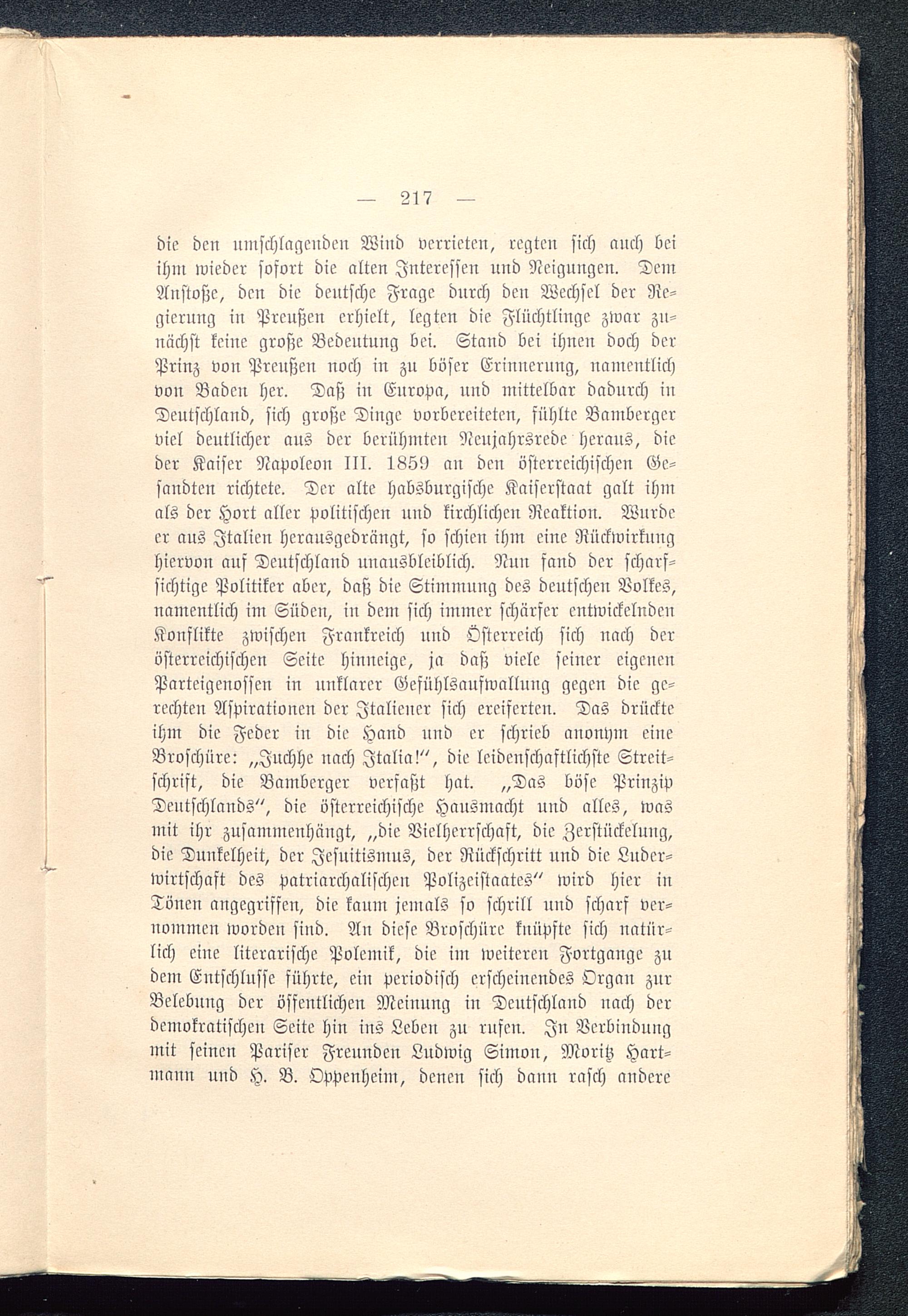 — 217 —

die den umschlagenden Wind verrieten, regten sich auch bei ihm wieder sofort die alten Interessen und Neigungen. Dem Anstoße, den die deutsche Frage durch den Wechsel der Regierung in Preußen erhielt, legten die Flüchtlinge zwar zunächst keine große Bedeutung bei. Stand bei ihnen doch der Prinz von Preußen noch in zu böser Erinnerung, namentlich von Baden her. Daß in Europa, und mittelbar dadurch in Deutschland, sich große Dinge vorbereiteten, fühlte Bamberger viel deutlicher aus der berühmten Neujahrsrede heraus, die der Kaiser Napoleon III. 1859 an den österreichischen Gesandten richtete. Der alte habsburgische Kaiserstaat galt ihm als der Hort aller politischen und kirchlichen Reaktion. Wurde er aus Italien herausgedrängt, so schien ihm eine Rückwirkung hiervon auf Deutschland unausbleiblich. Nun fand der scharfsichtige Politiker aber, daß die Stimmung des deutschen Volkes, namentlich im Süden, in dem sich immer schärfer entwickelnden Konflikte zwischen Frankreich und Österreich sich nach der österreichischen Seite hinneige, ja daß viele seiner eigenen Parteigenossen in unklarer Gefühlsaufwallung gegen die gerechten Aspirationen der Italiener sich ereiferten. Das drückte ihm die Feder in die Hand und er schrieb anonym eine Broschüre: „Juchhe nach Italia!“, die leidenschaftlichste Streitschrift, die Bamberger verfaßt hat. „Das böse Prinzip Deutschlands“, die österreichische Hausmacht und alles, was mit ihr zusammenhängt, „die Vielherrschaft, die Zerstückelung, die Dunkelheit, der Jesuitismus, der Rückschritt und die Luderwirtschaft des patriarchalischen Polizeistaates“ wird hier in Tönen angegriffen, die kaum jemals so schrill und scharf vernommen worden sind. An diese Broschüre knüpfte sich natürlich eine literarische Polemik, die im weiteren Fortgange zu dem Entschlusse führte, ein periodisch erscheinendes Organ zur Belebung der öffentlichen Meinung in Deutschland nach der demokratischen Seite hin ins Leben zu rufen. In Verbindung mit seinen Pariser Freunden Ludwig Simon, Moritz Hartmann und H. B. Oppenheim, denen sich dann rasch andere